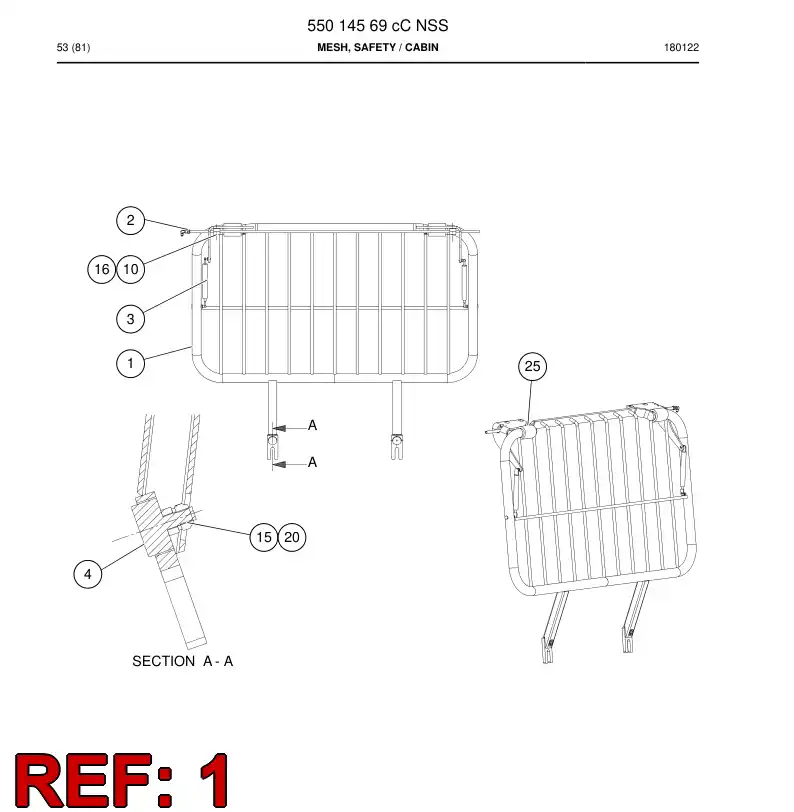 550 145 69 cC NSS

53 (81)

MESH, SAFETY / CABIN

180122

2

16 10

3

1

A

A

25

15 20

4

SECTION A - A

REF: 1